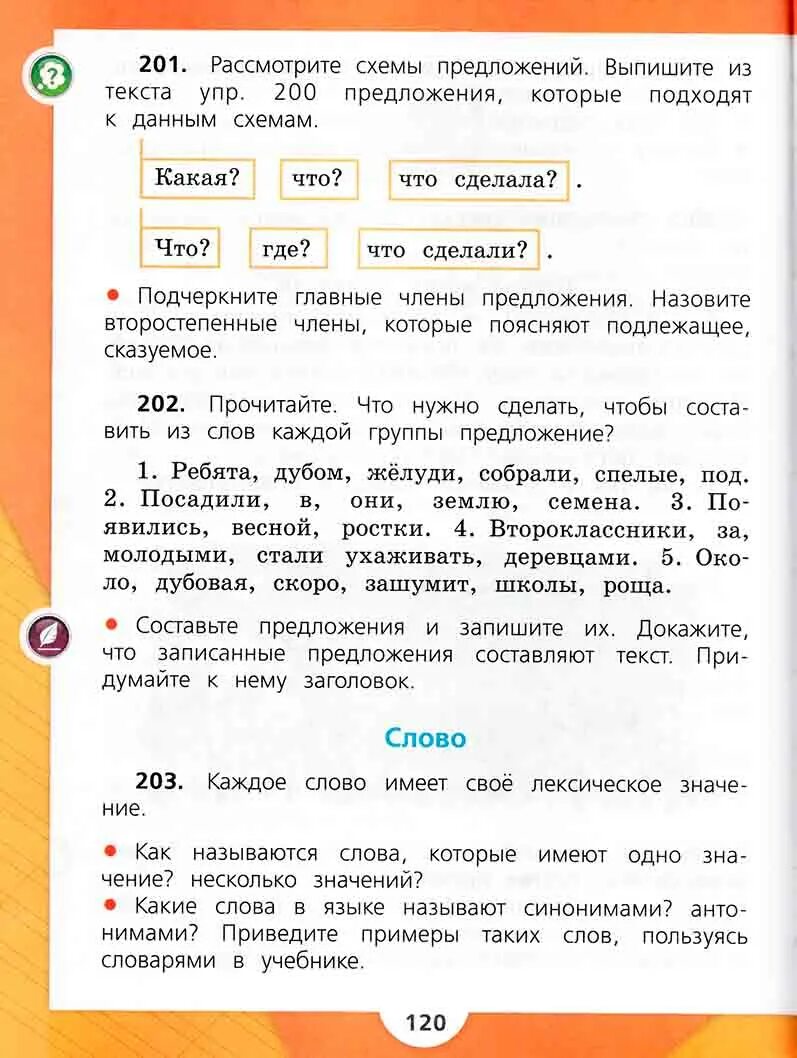 201. Рассмотрите схемы предложений. Выпишите из текста упр. 200 предложения, которые подходят к данным схемам.

Какая? что? что сделала? .

Что? где? что сделали? .

• Подчеркните главные члены предложения. Назовите второстепенные члены, которые поясняют подлежащее, сказуемое.

202. Прочитайте. Что нужно сделать, чтобы составить из слов каждой группы предложение?

1. Ребята, дубом, жёлуди, собрали, спелые, под. 2. Посадили, в, они, землю, семена. 3. Появились, весной, ростки. 4. Второклассники, за, молодыми, стали ухаживать, деревцами. 5. Около, дубовая, скоро, зашумит, школы, роща.

• Составьте предложения и запишите их. Докажите, что записанные предложения составляют текст. Придумайте к нему заголовок.

Слово

203. Каждое слово имеет своё лексическое значение.

• Как называются слова, которые имеют одно значение? несколько значений?
• Какие слова в языке называют синонимами? антонимами? Приведите примеры таких слов, пользуясь словарями в учебнике.

120